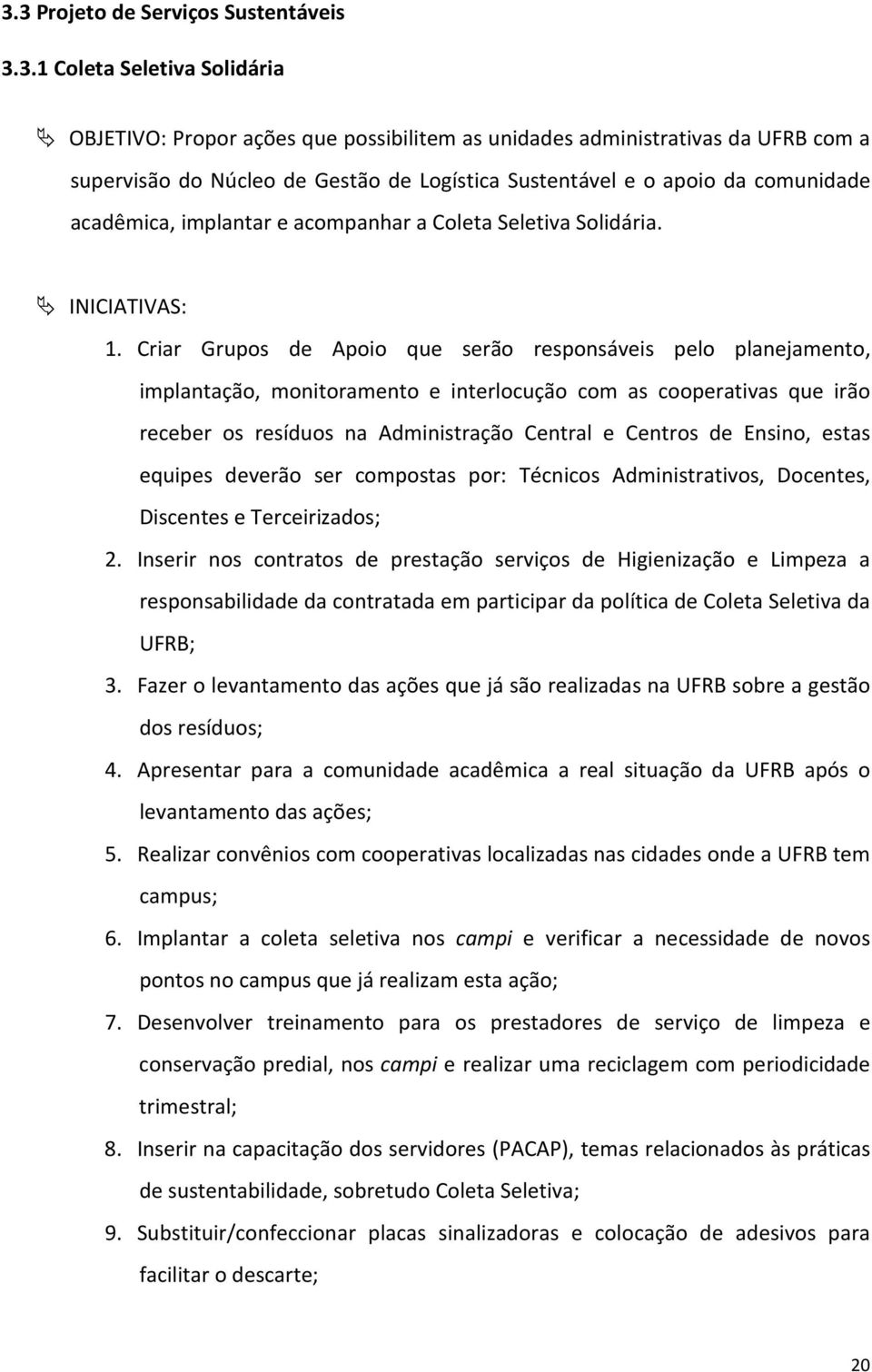 3.3 Projeto de Serviços Sustentáveis

3.3.1 Coleta Seletiva Solidária

OBJETIVO: Propor ações que possibilitem as unidades administrativas da UFRB com a supervisão do Núcleo de Gestão de Logística Sustentável e o apoio da comunidade acadêmica, implantar e acompanhar a Coleta Seletiva Solidária.

INICIATIVAS:

1. Criar Grupos de Apoio que serão responsáveis pelo planejamento, implantação, monitoramento e interlocução com as cooperativas que irão receber os resíduos na Administração Central e Centros de Ensino, estas equipes deverão ser compostas por: Técnicos Administrativos, Docentes, Discentes e Terceirizados;

2. Inserir nos contratos de prestação serviços de Higienização e Limpeza a responsabilidade da contratada em participar da política de Coleta Seletiva da UFRB;

3. Fazer o levantamento das ações que já são realizadas na UFRB sobre a gestão dos resíduos;

4. Apresentar para a comunidade acadêmica a real situação da UFRB após o levantamento das ações;

5. Realizar convênios com cooperativas localizadas nas cidades onde a UFRB tem campus;

6. Implantar a coleta seletiva nos campi e verificar a necessidade de novos pontos no campus que já realizam esta ação;

7. Desenvolver treinamento para os prestadores de serviço de limpeza e conservação predial, nos campi e realizar uma reciclagem com periodicidade trimestral;

8. Inserir na capacitação dos servidores (PACAP), temas relacionados às práticas de sustentabilidade, sobretudo Coleta Seletiva;

9. Substituir/confeccionar placas sinalizadoras e colocação de adesivos para facilitar o descarte;

20